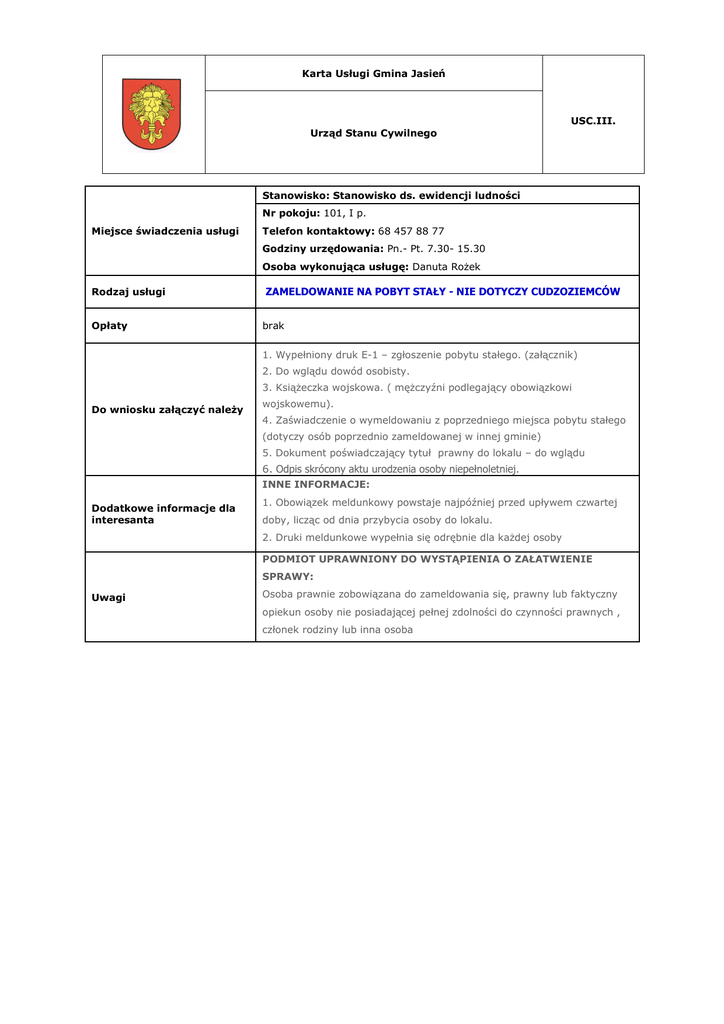 | | Karta Usługi Gmina Jasień | USC.III. |
|---|---|---|
| | Urząd Stanu Cywilnego | |

| | |
|---|---|
| Miejsce świadczenia usługi | Stanowisko: Stanowisko ds. ewidencji ludności<br>Nr pokoju: 101, I p.<br>Telefon kontaktowy: 68 457 88 77<br>Godziny urzędowania: Pn.- Pt. 7.30- 15.30<br>Osoba wykonująca usługę: Danuta Rożek |
| Rodzaj usługi | ZAMELDOWANIE NA POBYT STAŁY - NIE DOTYCZY CUDZOZIEMCÓW |
| Opłaty | brak |
| Do wniosku załączyć należy | 1. Wypełniony druk E-1 – zgłoszenie pobytu stałego. (załącznik)<br>2. Do wglądu dowód osobisty.<br>3. Książeczka wojskowa. ( mężczyźni podlegający obowiązkowi wojskowemu).<br>4. Zaświadczenie o wymeldowaniu z poprzedniego miejsca pobytu stałego (dotyczy osób poprzednio zameldowanej w innej gminie)<br>5. Dokument poświadczający tytuł prawny do lokalu – do wglądu<br>6. Odpis skrócony aktu urodzenia osoby niepełnoletniej. |
| Dodatkowe informacje dla interesanta | INNE INFORMACJE:<br>1. Obowiązek meldunkowy powstaje najpóźniej przed upływem czwartej doby, licząc od dnia przybycia osoby do lokalu.<br>2. Druki meldunkowe wypełnia się odrębnie dla każdej osoby |
| Uwagi | PODMIOT UPRAWNIONY DO WYSTĄPIENIA O ZAŁATWIENIE SPRAWY:<br>Osoba prawnie zobowiązana do zameldowania się, prawny lub faktyczny opiekun osoby nie posiadającej pełnej zdolności do czynności prawnych , członek rodziny lub inna osoba |